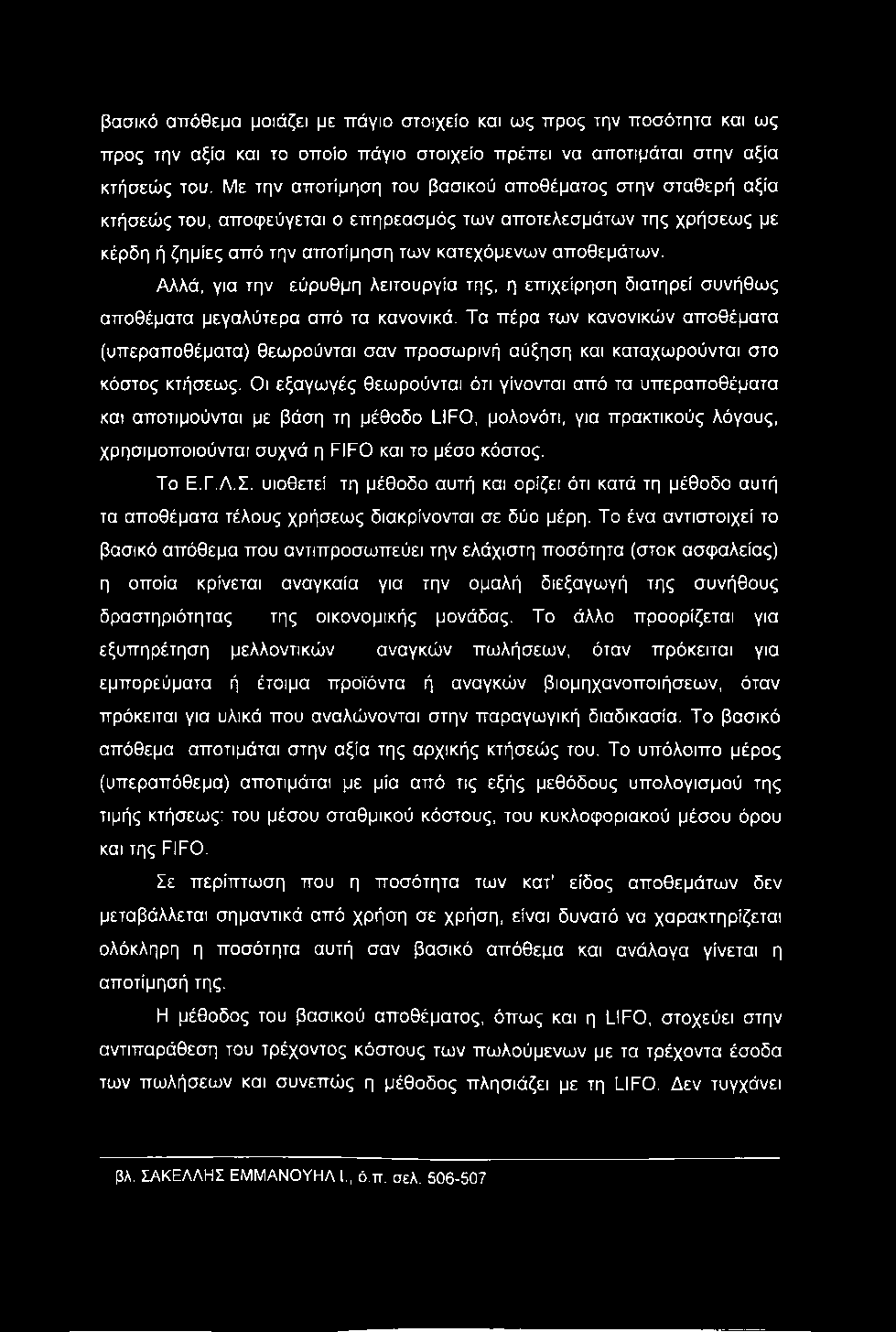 βασικό απόθεμα μοιάζει με πάγιο στοιχείο και ως προς την ποσότητα και ως προς την αξία και το οποίο πάγιο στοιχείο πρέπει να αποτιμάται στην αξία κτήσεώς του. Με την αποτίμηση του βασικού αποθέματος στην σταθερή αξία κτήσεώς του, αποφεύγεται ο επηρεασμός των αποτελεσμάτων της χρήσεως με κέρδη ή ζημίες από την αποτίμηση των κατεχόμενων αποθεμάτων.

Αλλά, για την εύρυθμη λειτουργία της, η επιχείρηση διατηρεί συνήθως αποθέματα μεγαλύτερα από τα κανονικά. Τα πέρα των κανονικών αποθέματα (υπεραποθέματα) θεωρούνται σαν προσωρινή αύξηση και καταχωρούνται στο κόστος κτήσεως. Οι εξαγωγές θεωρούνται ότι γίνονται από τα υπεραποθέματα και αποτιμούνται με βάση τη μέθοδο LIFO, μολονότι, για πρακτικούς λόγους, χρησιμοποιούνται συχνά η FIFO και το μέσο κόστος.

Το Ε.Γ.Λ.Σ. υιοθετεί τη μέθοδο αυτή και ορίζει ότι κατά τη μέθοδο αυτή τα αποθέματα τέλους χρήσεως διακρίνονται σε δύο μέρη. Το ένα αντιστοιχεί το βασικό απόθεμα που αντιπροσωπεύει την ελάχιστη ποσότητα (στοκ ασφαλείας) η οποία κρίνεται αναγκαία για την ομαλή διεξαγωγή της συνήθους δραστηριότητας της οικονομικής μονάδας. Το άλλο προορίζεται για εξυπηρέτηση μελλοντικών αναγκών πωλήσεων, όταν πρόκειται για εμπορεύματα ή έτοιμα προϊόντα ή αναγκών βιομηχανοποιήσεων, όταν πρόκειται για υλικά που αναλώνονται στην παραγωγική διαδικασία. Το βασικό απόθεμα αποτιμάται στην αξία της αρχικής κτήσεώς του. Το υπόλοιπο μέρος (υπεραπόθεμα) αποτιμάται με μία από τις εξής μεθόδους υπολογισμού της τιμής κτήσεως: του μέσου σταθμικού κόστους, του κυκλοφοριακού μέσου όρου και της FIFO.

Σε περίπτωση που η ποσότητα των κατ' είδος αποθεμάτων δεν μεταβάλλεται σημαντικά από χρήση σε χρήση, είναι δυνατό να χαρακτηρίζεται ολόκληρη η ποσότητα αυτή σαν βασικό απόθεμα και ανάλογα γίνεται η αποτίμησή της.

Η μέθοδος του βασικού αποθέματος, όπως και η LIFO, στοχεύει στην αντιπαράθεση του τρέχοντος κόστους των πωλούμενων με τα τρέχοντα έσοδα των πωλήσεων και συνεπώς η μέθοδος πλησιάζει με τη LIFO. Δεν τυγχάνει

βλ. ΣΑΚΕΛΛΗΣ ΕΜΜΑΝΟΥΗΛ Ι., ό.π. σελ. 506-507